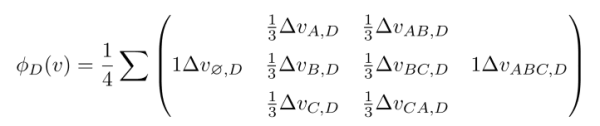 $\phi_D(v) = \frac{1}{4} \sum \begin{pmatrix} & \frac{1}{3}\Delta v_{A,D} & \frac{1}{3}\Delta v_{AB,D} & \\ 1\Delta v_{\varnothing,D} & \frac{1}{3}\Delta v_{B,D} & \frac{1}{3}\Delta v_{BC,D} & 1\Delta v_{ABC,D} \\ & \frac{1}{3}\Delta v_{C,D} & \frac{1}{3}\Delta v_{CA,D} & \end{pmatrix}$